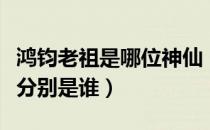 鸿钧老祖是哪位神仙
分别是谁）